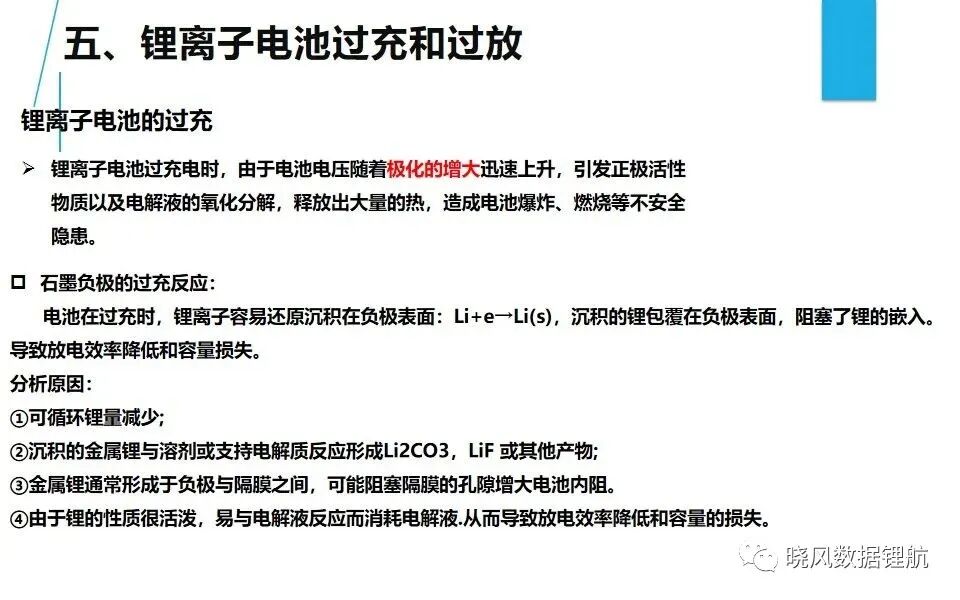 五、锂离子电池过充和过放

锂离子电池的过充

➢ 锂离子电池过充电时，由于电池电压随着极化的增大迅速上升，引发正极活性物质以及电解液的氧化分解，释放出大量的热，造成电池爆炸、燃烧等不安全隐患。

☐ 石墨负极的过充反应：
电池在过充时，锂离子容易还原沉积在负极表面：Li+e→Li(s)，沉积的锂包覆在负极表面，阻塞了锂的嵌入。导致放电效率降低和容量损失。

分析原因：
①可循环锂量减少;
②沉积的金属锂与溶剂或支持电解质反应形成Li2CO3，LiF或其他产物;
③金属锂通常形成于负极与隔膜之间，可能阻塞隔膜的孔隙增大电池内阻。
④由于锂的性质很活泼，易与电解液反应而消耗电解液.从而导致放电效率降低和容量的损失。

晓风数据锂航